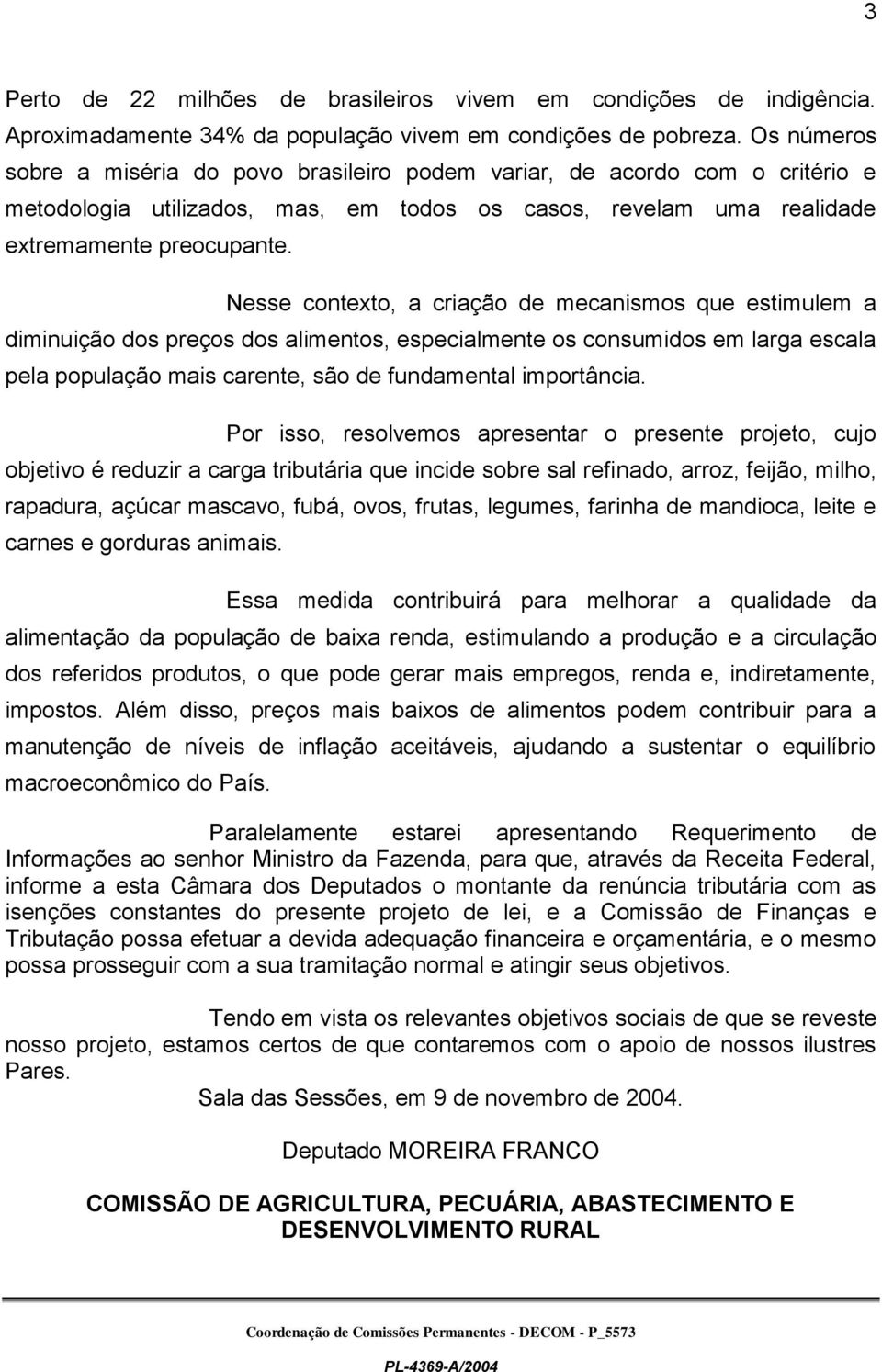 3

Perto de 22 milhões de brasileiros vivem em condições de indigência. Aproximadamente 34% da população vivem em condições de pobreza. Os números sobre a miséria do povo brasileiro podem variar, de acordo com o critério e metodologia utilizados, mas, em todos os casos, revelam uma realidade extremamente preocupante.

Nesse contexto, a criação de mecanismos que estimulem a diminuição dos preços dos alimentos, especialmente os consumidos em larga escala pela população mais carente, são de fundamental importância.

Por isso, resolvemos apresentar o presente projeto, cujo objetivo é reduzir a carga tributária que incide sobre sal refinado, arroz, feijão, milho, rapadura, açúcar mascavo, fubá, ovos, frutas, legumes, farinha de mandioca, leite e carnes e gorduras animais.

Essa medida contribuirá para melhorar a qualidade da alimentação da população de baixa renda, estimulando a produção e a circulação dos referidos produtos, o que pode gerar mais empregos, renda e, indiretamente, impostos. Além disso, preços mais baixos de alimentos podem contribuir para a manutenção de níveis de inflação aceitáveis, ajudando a sustentar o equilíbrio macroeconômico do País.

Paralelamente estarei apresentando Requerimento de Informações ao senhor Ministro da Fazenda, para que, através da Receita Federal, informe a esta Câmara dos Deputados o montante da renúncia tributária com as isenções constantes do presente projeto de lei, e a Comissão de Finanças e Tributação possa efetuar a devida adequação financeira e orçamentária, e o mesmo possa prosseguir com a sua tramitação normal e atingir seus objetivos.

Tendo em vista os relevantes objetivos sociais de que se reveste nosso projeto, estamos certos de que contaremos com o apoio de nossos ilustres Pares.

Sala das Sessões, em 9 de novembro de 2004.

Deputado MOREIRA FRANCO

COMISSÃO DE AGRICULTURA, PECUÁRIA, ABASTECIMENTO E DESENVOLVIMENTO RURAL

Coordenação de Comissões Permanentes - DECOM - P_5573

PL-4369-A/2004